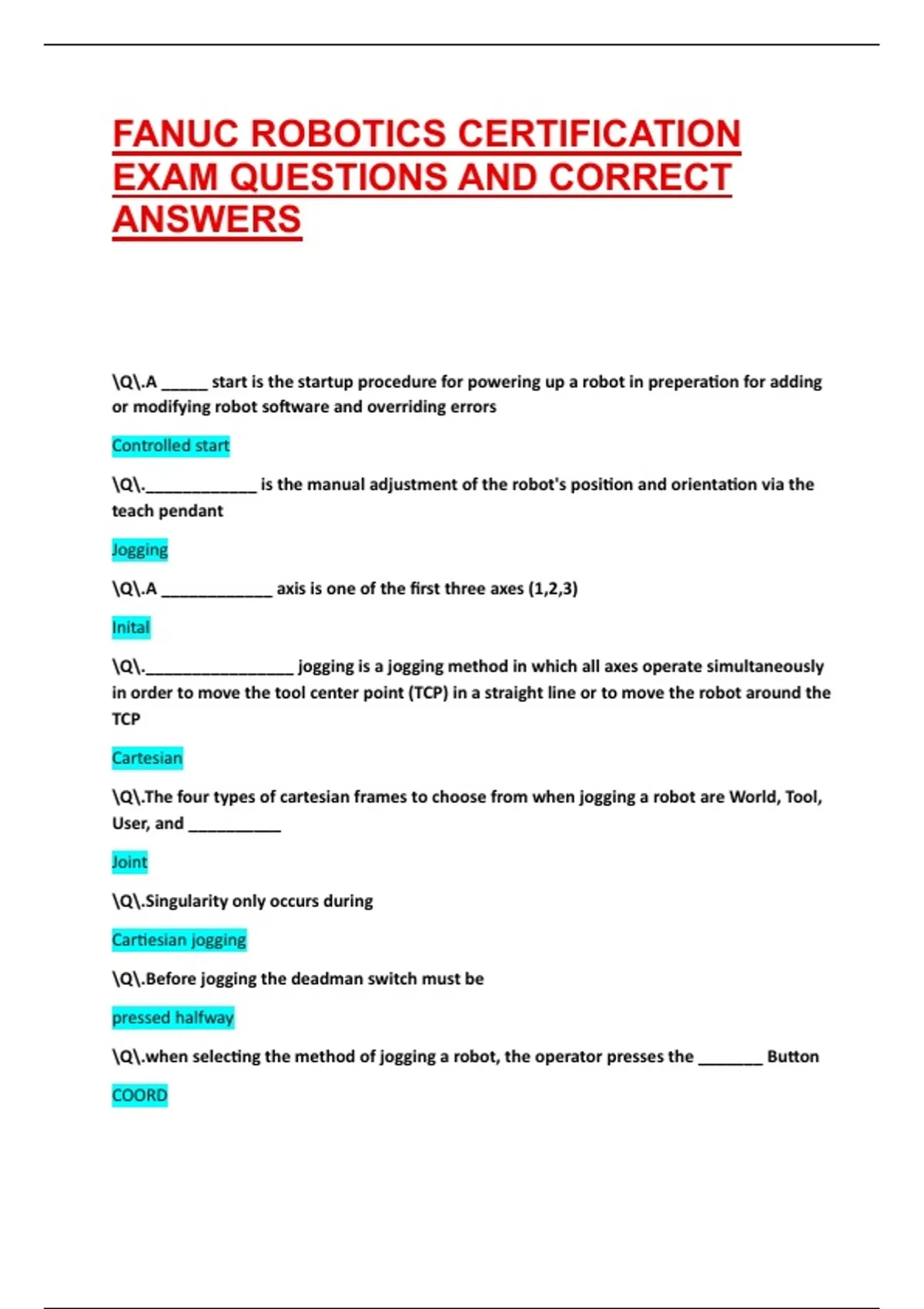 FANUC ROBOTICS CERTIFICATION EXAM QUESTIONS AND CORRECT ANSWERS

\Q\.A _____ start is the startup procedure for powering up a robot in preperation for adding or modifying robot software and overriding errors

Controlled start

\Q\.____________ is the manual adjustment of the robot's position and orientation via the teach pendant

Jogging

\Q\.A ____________ axis is one of the first three axes (1,2,3)

Inital

\Q\.________________ jogging is a jogging method in which all axes operate simultaneously in order to move the tool center point (TCP) in a straight line or to move the robot around the TCP

Cartesian

\Q\.The four types of cartesian frames to choose from when jogging a robot are World, Tool, User, and __________

Joint

\Q\.Singularity only occurs during

Cartiesian jogging

\Q\.Before jogging the deadman switch must be

pressed halfway

\Q\.when selecting the method of jogging a robot, the operator presses the _______ Button

COORD